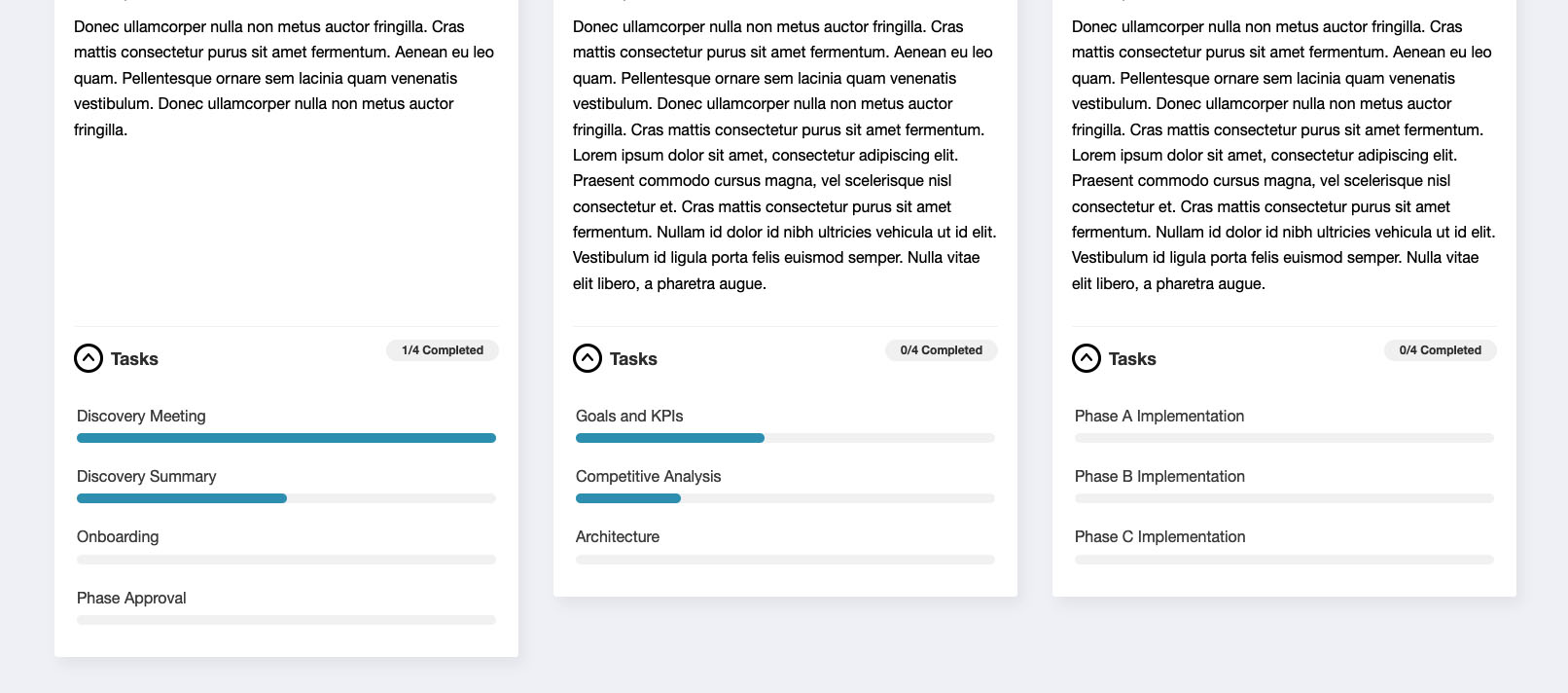 Donec ullamcorper nulla non metus auctor fringilla. Cras mattis consectetur purus sit amet fermentum. Aenean eu leo quam. Pellentesque ornare sem lacinia quam venenatis vestibulum. Donec ullamcorper nulla non metus auctor fringilla.

Tasks

1/4 Completed

Discovery Meeting

Discovery Summary

Onboarding

Phase Approval

Donec ullamcorper nulla non metus auctor fringilla. Cras mattis consectetur purus sit amet fermentum. Aenean eu leo quam. Pellentesque ornare sem lacinia quam venenatis vestibulum. Donec ullamcorper nulla non metus auctor fringilla. Cras mattis consectetur purus sit amet fermentum. Lorem ipsum dolor sit amet, consectetur adipiscing elit. Praesent commodo cursus magna, vel scelerisque nisl consectetur et. Cras mattis consectetur purus sit amet fermentum. Nullam id dolor id nibh ultricies vehicula ut id elit. Vestibulum id ligula porta felis euismod semper. Nulla vitae elit libero, a pharetra augue.

Tasks

0/4 Completed

Goals and KPIs

Competitive Analysis

Architecture

Donec ullamcorper nulla non metus auctor fringilla. Cras mattis consectetur purus sit amet fermentum. Aenean eu leo quam. Pellentesque ornare sem lacinia quam venenatis vestibulum. Donec ullamcorper nulla non metus auctor fringilla. Cras mattis consectetur purus sit amet fermentum. Lorem ipsum dolor sit amet, consectetur adipiscing elit. Praesent commodo cursus magna, vel scelerisque nisl consectetur et. Cras mattis consectetur purus sit amet fermentum. Nullam id dolor id nibh ultricies vehicula ut id elit. Vestibulum id ligula porta felis euismod semper. Nulla vitae elit libero, a pharetra augue.

Tasks

0/4 Completed

Phase A Implementation

Phase B Implementation

Phase C Implementation